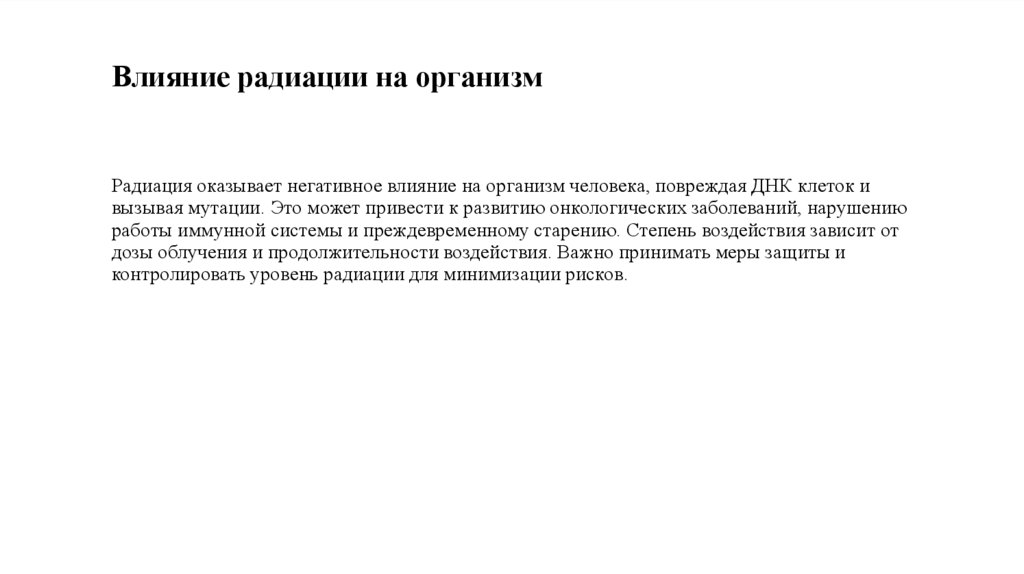 Влияние радиации на организм

Радиация оказывает негативное влияние на организм человека, повреждая ДНК клеток и вызывая мутации. Это может привести к развитию онкологических заболеваний, нарушению работы иммунной системы и преждевременному старению. Степень воздействия зависит от дозы облучения и продолжительности воздействия. Важно принимать меры защиты и контролировать уровень радиации для минимизации рисков.